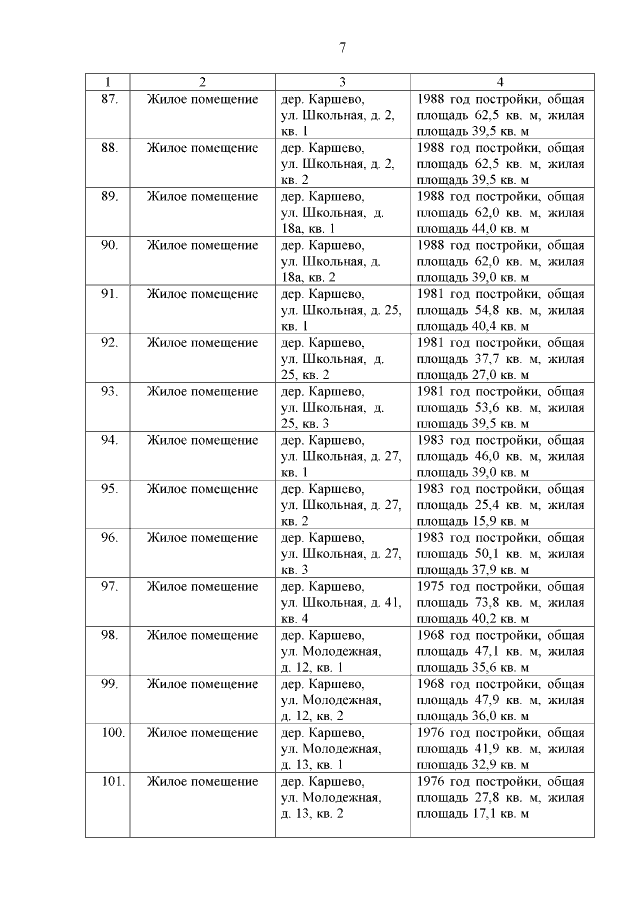 7

| 1 | 2 | 3 | 4 |
|---|---|---|---|
| 87. | Жилое помещение | дер. Каршево, ул. Школьная, д. 2, кв. 1 | 1988 год постройки, общая площадь 62,5 кв. м, жилая площадь 39,5 кв. м |
| 88. | Жилое помещение | дер. Каршево, ул. Школьная, д. 2, кв. 2 | 1988 год постройки, общая площадь 62,5 кв. м, жилая площадь 39,5 кв. м |
| 89. | Жилое помещение | дер. Каршево, ул. Школьная, д. 18а, кв. 1 | 1988 год постройки, общая площадь 62,0 кв. м, жилая площадь 44,0 кв. м |
| 90. | Жилое помещение | дер. Каршево, ул. Школьная, д. 18а, кв. 2 | 1988 год постройки, общая площадь 62,0 кв. м, жилая площадь 39,0 кв. м |
| 91. | Жилое помещение | дер. Каршево, ул. Школьная, д. 25, кв. 1 | 1981 год постройки, общая площадь 54,8 кв. м, жилая площадь 40,4 кв. м |
| 92. | Жилое помещение | дер. Каршево, ул. Школьная, д. 25, кв. 2 | 1981 год постройки, общая площадь 37,7 кв. м, жилая площадь 27,0 кв. м |
| 93. | Жилое помещение | дер. Каршево, ул. Школьная, д. 25, кв. 3 | 1981 год постройки, общая площадь 53,6 кв. м, жилая площадь 39,5 кв. м |
| 94. | Жилое помещение | дер. Каршево, ул. Школьная, д. 27, кв. 1 | 1983 год постройки, общая площадь 46,0 кв. м, жилая площадь 39,0 кв. м |
| 95. | Жилое помещение | дер. Каршево, ул. Школьная, д. 27, кв. 2 | 1983 год постройки, общая площадь 25,4 кв. м, жилая площадь 15,9 кв. м |
| 96. | Жилое помещение | дер. Каршево, ул. Школьная, д. 27, кв. 3 | 1983 год постройки, общая площадь 50,1 кв. м, жилая площадь 37,9 кв. м |
| 97. | Жилое помещение | дер. Каршево, ул. Школьная, д. 41, кв. 4 | 1975 год постройки, общая площадь 73,8 кв. м, жилая площадь 40,2 кв. м |
| 98. | Жилое помещение | дер. Каршево, ул. Молодежная, д. 12, кв. 1 | 1968 год постройки, общая площадь 47,1 кв. м, жилая площадь 35,6 кв. м |
| 99. | Жилое помещение | дер. Каршево, ул. Молодежная, д. 12, кв. 2 | 1968 год постройки, общая площадь 47,9 кв. м, жилая площадь 36,0 кв. м |
| 100. | Жилое помещение | дер. Каршево, ул. Молодежная, д. 13, кв. 1 | 1976 год постройки, общая площадь 41,9 кв. м, жилая площадь 32,9 кв. м |
| 101. | Жилое помещение | дер. Каршево, ул. Молодежная, д. 13, кв. 2 | 1976 год постройки, общая площадь 27,8 кв. м, жилая площадь 17,1 кв. м |